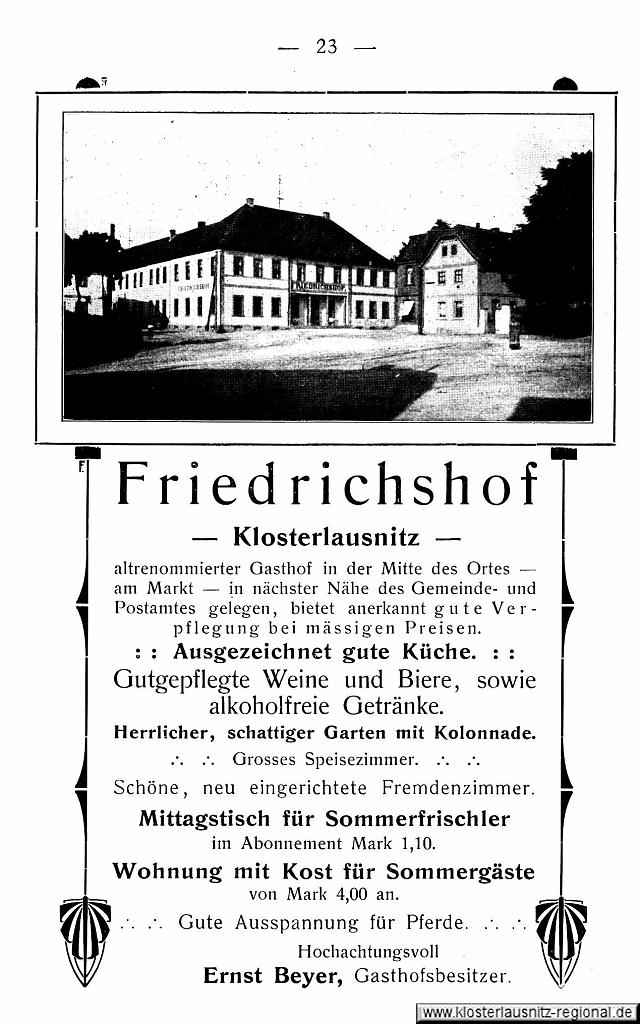 — 23 —

FRIEDRICHSHOF

Friedrichshof

— Klosterlausnitz —

altrenommierter Gasthof in der Mitte des Ortes — am Markt — in nächster Nähe des Gemeinde- und Postamtes gelegen, bietet anerkannt gute Verpflegung bei mässigen Preisen.

: : Ausgezeichnet gute Küche. : :

Gutgepflegte Weine und Biere, sowie alkoholfreie Getränke.

Herrlicher, schattiger Garten mit Kolonnade.

∴ ∴ Grosses Speisezimmer. ∴ ∴

Schöne, neu eingerichtete Fremdenzimmer.

Mittagstisch für Sommerfrischler

im Abonnement Mark 1,10.

Wohnung mit Kost für Sommergäste

von Mark 4,00 an.

∴ ∴ Gute Ausspannung für Pferde. ∴ ∴

Hochachtungsvoll

Ernst Beyer, Gasthofsbesitzer.

www.klosterlausnitz-regional.de